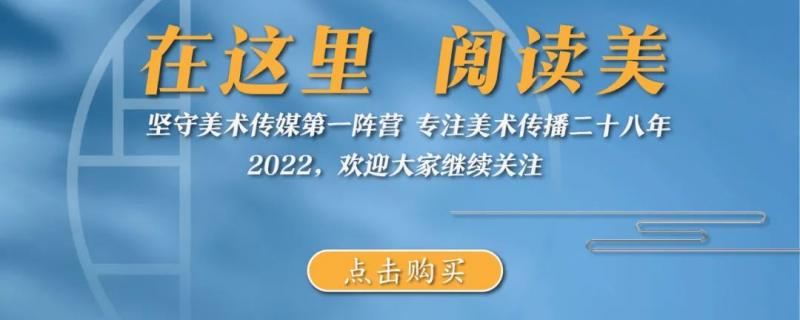 在这里 阅读美

坚守美术传媒第一阵营 专注美术传播二十八年

2022，欢迎大家继续关注

点击购买